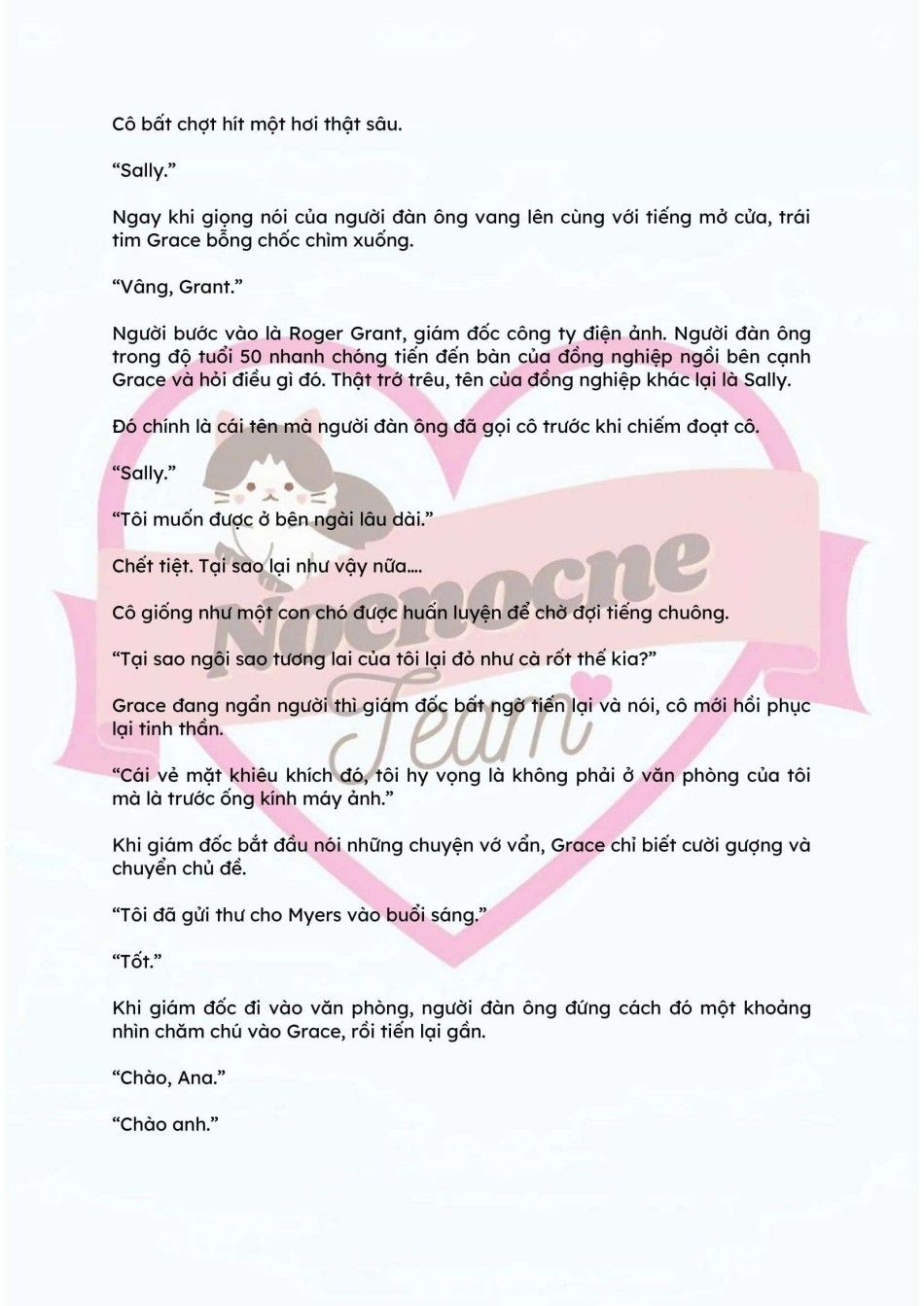 Cô bất chợt hít một hơi thật sâu.

"Sally."

Ngay khi giọng nói của người đàn ông vang lên cùng với tiếng mở cửa, trái tim Grace bỗng chốc chìm xuống.

"Vâng, Grant."

Người bước vào là Roger Grant, giám đốc công ty điện ảnh. Người đàn ông trong độ tuổi 50 nhanh chóng tiến đến bàn của đồng nghiệp ngồi bên cạnh Grace và hỏi điều gì đó. Thật trớ trêu, tên của đồng nghiệp khác lại là Sally.

Đó chính là cái tên mà người đàn ông đã gọi cô trước khi chiếm đoạt cô.

"Sally."

"Tôi muốn được ở bên ngài lâu dài."

Chết tiệt. Tại sao lại như vậy nữa....

Cô giống như một con chó được huấn luyện để chờ đợi tiếng chuông.

"Tại sao ngôi sao tương lai của tôi lại đỏ như cà rốt thế kia?"

Grace đang ngẩn người thì giám đốc bất ngờ tiến lại và nói, cô mới hồi phục lại tinh thần.

"Cái vẻ mặt khiêu khích đó, tôi hy vọng là không phải ở văn phòng của tôi mà là trước ống kính máy ảnh."

Khi giám đốc bắt đầu nói những chuyện vớ vẩn, Grace chỉ biết cười gượng và chuyển chủ đề.

"Tôi đã gửi thư cho Myers vào buổi sáng."

"Tốt."

Khi giám đốc đi vào văn phòng, người đàn ông đứng cách đó một khoảng nhìn chăm chú vào Grace, rồi tiến lại gần.

"Chào, Ana."

"Chào anh."

Nocnocne Team